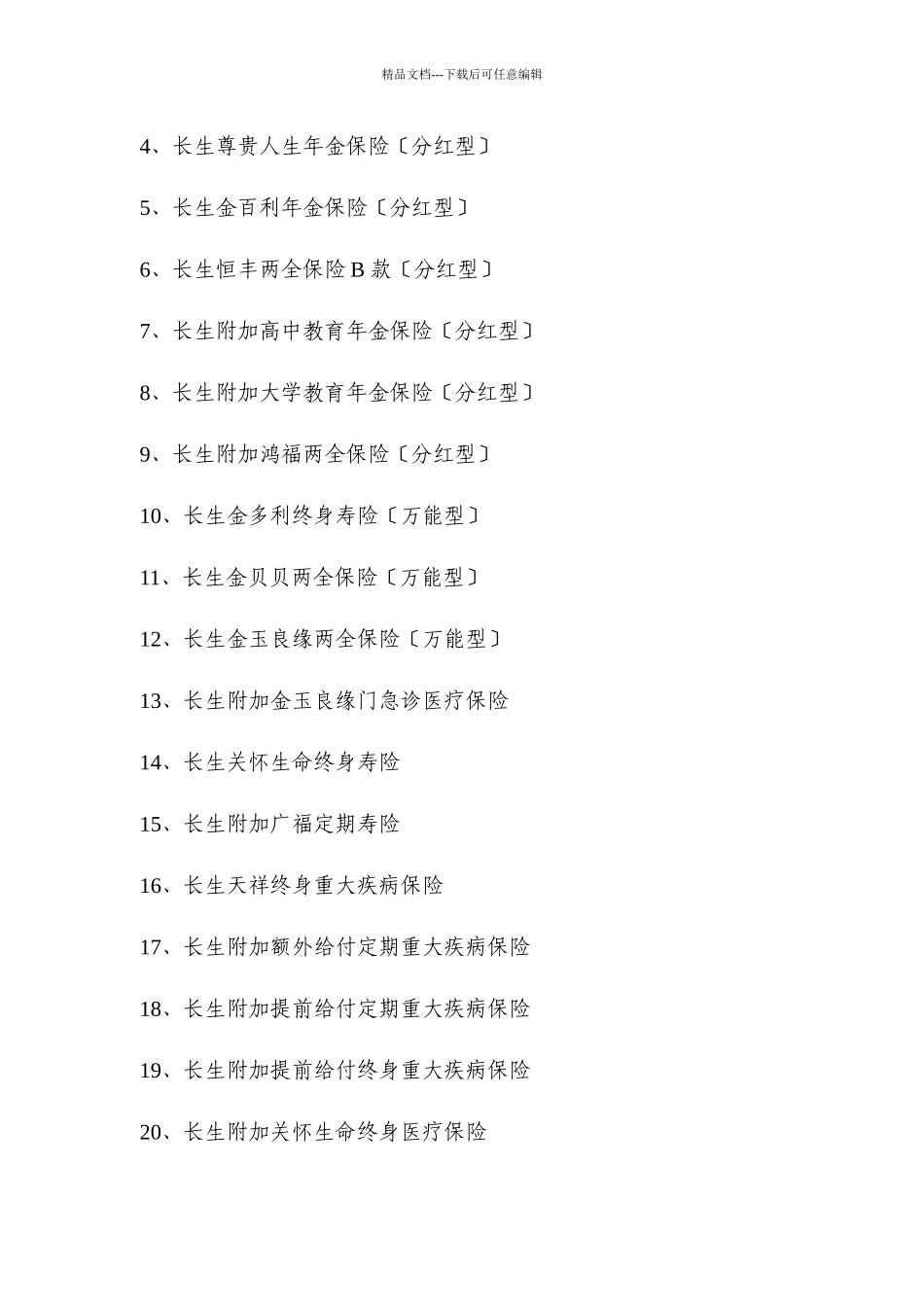 精品文档---下载后可任意编辑

4、长生尊贵人生年金保险〔分红型〕

5、长生金百利年金保险〔分红型〕

6、长生恒丰两全保险 B 款〔分红型〕

7、长生附加高中教育年金保险〔分红型〕

8、长生附加大学教育年金保险〔分红型〕

9、长生附加鸿福两全保险〔分红型〕

10、长生金多利终身寿险〔万能型〕

11、长生金贝贝两全保险〔万能型〕

12、长生金玉良缘两全保险〔万能型〕

13、长生附加金玉良缘门急诊医疗保险

14、长生关怀生命终身寿险

15、长生附加广福定期寿险

16、长生天祥终身重大疾病保险

17、长生附加额外给付定期重大疾病保险

18、长生附加提前给付定期重大疾病保险

19、长生附加提前给付终身重大疾病保险

20、长生附加关怀生命终身医疗保险